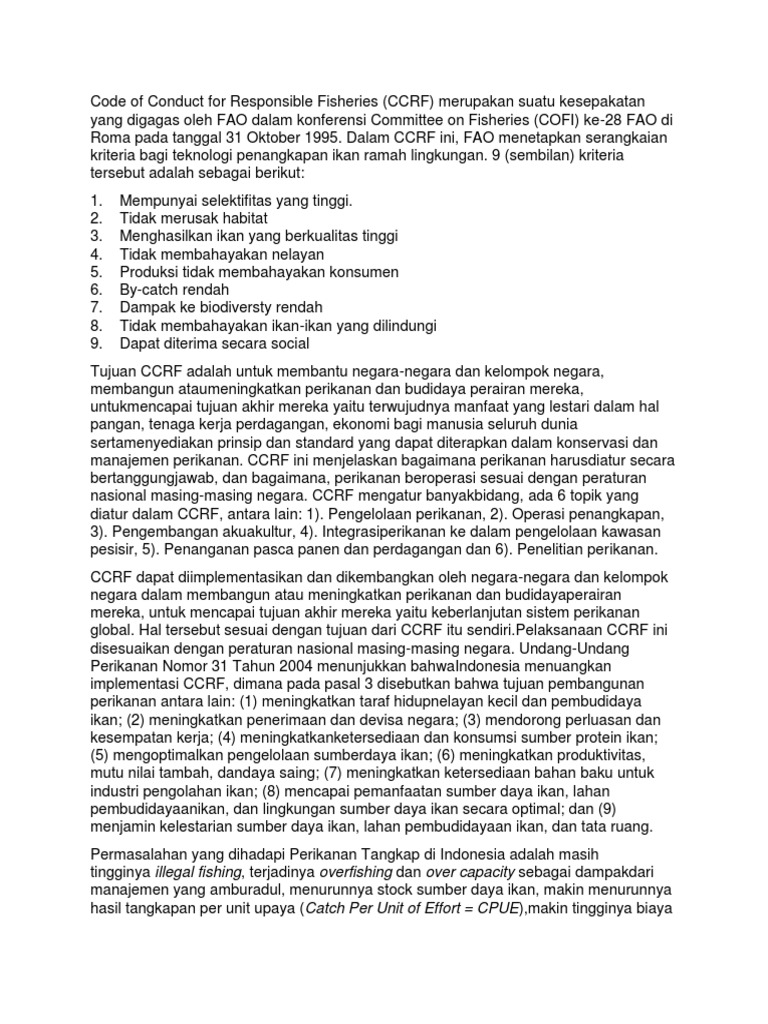 Code of Conduct for Responsible Fisheries (CCRF) merupakan suatu kesepakatan yang digagas oleh FAO dalam konferensi Committee on Fisheries (COFI) ke-28 FAO di Roma pada tanggal 31 Oktober 1995. Dalam CCRF ini, FAO menetapkan serangkaian kriteria bagi teknologi penangkapan ikan ramah lingkungan. 9 (sembilan) kriteria tersebut adalah sebagai berikut:

1. Mempunyai selektifitas yang tinggi.
2. Tidak merusak habitat
3. Menghasilkan ikan yang berkualitas tinggi
4. Tidak membahayakan nelayan
5. Produksi tidak membahayakan konsumen
6. By-catch rendah
7. Dampak ke biodiversty rendah
8. Tidak membahayakan ikan-ikan yang dilindungi
9. Dapat diterima secara social

Tujuan CCRF adalah untuk membantu negara-negara dan kelompok negara, membangun ataumeningkatkan perikanan dan budidaya perairan mereka, untukmencapai tujuan akhir mereka yaitu terwujudnya manfaat yang lestari dalam hal pangan, tenaga kerja perdagangan, ekonomi bagi manusia seluruh dunia sertamenyediakan prinsip dan standard yang dapat diterapkan dalam konservasi dan manajemen perikanan. CCRF ini menjelaskan bagaimana perikanan harusdiatur secara bertanggungjawab, dan bagaimana, perikanan beroperasi sesuai dengan peraturan nasional masing-masing negara. CCRF mengatur banyakbidang, ada 6 topik yang diatur dalam CCRF, antara lain: 1). Pengelolaan perikanan, 2). Operasi penangkapan, 3). Pengembangan akuakultur, 4). Integrasiperikanan ke dalam pengelolaan kawasan pesisir, 5). Penanganan pasca panen dan perdagangan dan 6). Penelitian perikanan.

CCRF dapat diimplementasikan dan dikembangkan oleh negara-negara dan kelompok negara dalam membangun atau meningkatkan perikanan dan budidayaperairan mereka, untuk mencapai tujuan akhir mereka yaitu keberlanjutan sistem perikanan global. Hal tersebut sesuai dengan tujuan dari CCRF itu sendiri.Pelaksanaan CCRF ini disesuaikan dengan peraturan nasional masing-masing negara. Undang-Undang Perikanan Nomor 31 Tahun 2004 menunjukkan bahwaIndonesia menuangkan implementasi CCRF, dimana pada pasal 3 disebutkan bahwa tujuan pembangunan perikanan antara lain: (1) meningkatkan taraf hidupnelayan kecil dan pembudidaya ikan; (2) meningkatkan penerimaan dan devisa negara; (3) mendorong perluasan dan kesempatan kerja; (4) meningkatkanketersediaan dan konsumsi sumber protein ikan; (5) mengoptimalkan pengelolaan sumberdaya ikan; (6) meningkatkan produktivitas, mutu nilai tambah, dandaya saing; (7) meningkatkan ketersediaan bahan baku untuk industri pengolahan ikan; (8) mencapai pemanfaatan sumber daya ikan, lahan pembudidayaanikan, dan lingkungan sumber daya ikan secara optimal; dan (9) menjamin kelestarian sumber daya ikan, lahan pembudidayaan ikan, dan tata ruang.

Permasalahan yang dihadapi Perikanan Tangkap di Indonesia adalah masih tingginya illegal fishing, terjadinya overfishing dan over capacity sebagai dampakdari manajemen yang amburadul, menurunnya stock sumber daya ikan, makin menurunnya hasil tangkapan per unit upaya (Catch Per Unit of Effort = CPUE),makin tingginya biaya